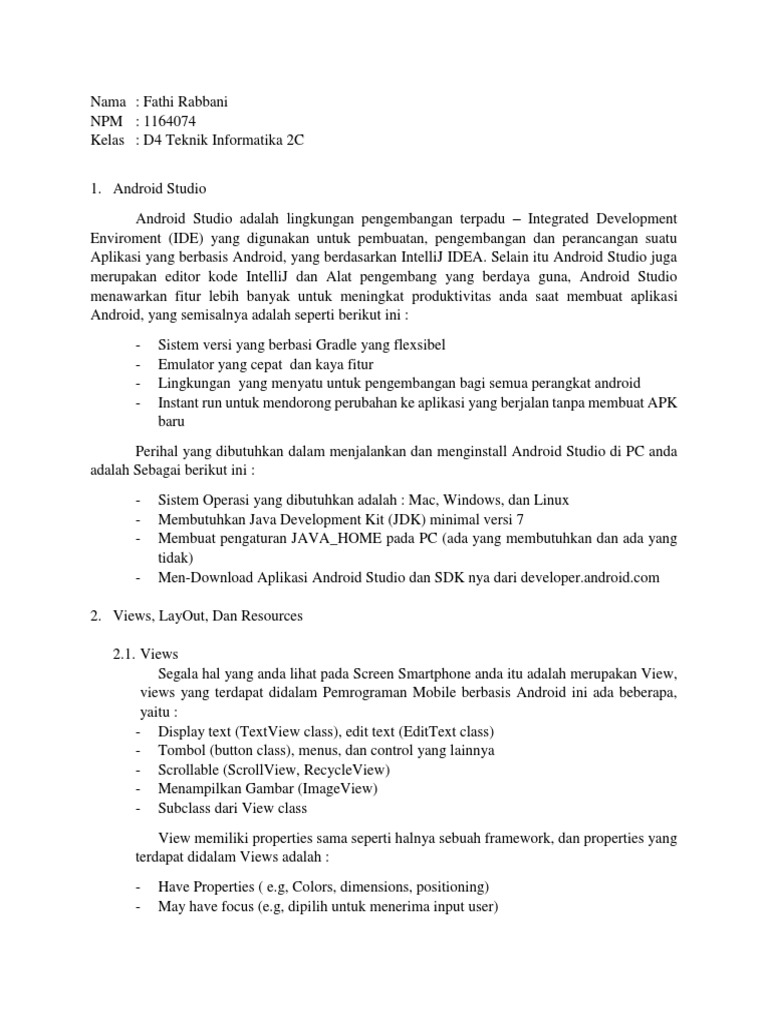 Nama : Fathi Rabbani
NPM : 1164074
Kelas : D4 Teknik Informatika 2C

1. Android Studio

Android Studio adalah lingkungan pengembangan terpadu – Integrated Development Enviroment (IDE) yang digunakan untuk pembuatan, pengembangan dan perancangan suatu Aplikasi yang berbasis Android, yang berdasarkan IntelliJ IDEA. Selain itu Android Studio juga merupakan editor kode IntelliJ dan Alat pengembang yang berdaya guna, Android Studio menawarkan fitur lebih banyak untuk meningkat produktivitas anda saat membuat aplikasi Android, yang semisalnya adalah seperti berikut ini :

- Sistem versi yang berbasi Gradle yang flexsibel
- Emulator yang cepat dan kaya fitur
- Lingkungan yang menyatu untuk pengembangan bagi semua perangkat android
- Instant run untuk mendorong perubahan ke aplikasi yang berjalan tanpa membuat APK baru

Perihal yang dibutuhkan dalam menjalankan dan menginstall Android Studio di PC anda adalah Sebagai berikut ini :

- Sistem Operasi yang dibutuhkan adalah : Mac, Windows, dan Linux
- Membutuhkan Java Development Kit (JDK) minimal versi 7
- Membuat pengaturan JAVA_HOME pada PC (ada yang membutuhkan dan ada yang tidak)
- Men-Download Aplikasi Android Studio dan SDK nya dari developer.android.com

2. Views, LayOut, Dan Resources

2.1. Views
Segala hal yang anda lihat pada Screen Smartphone anda itu adalah merupakan View, views yang terdapat didalam Pemrograman Mobile berbasis Android ini ada beberapa, yaitu :
- Display text (TextView class), edit text (EditText class)
- Tombol (button class), menus, dan control yang lainnya
- Scrollable (ScrollView, RecycleView)
- Menampilkan Gambar (ImageView)
- Subclass dari View class

View memiliki properties sama seperti halnya sebuah framework, dan properties yang terdapat didalam Views adalah :

- Have Properties ( e.g, Colors, dimensions, positioning)
- May have focus (e.g, dipilih untuk menerima input user)